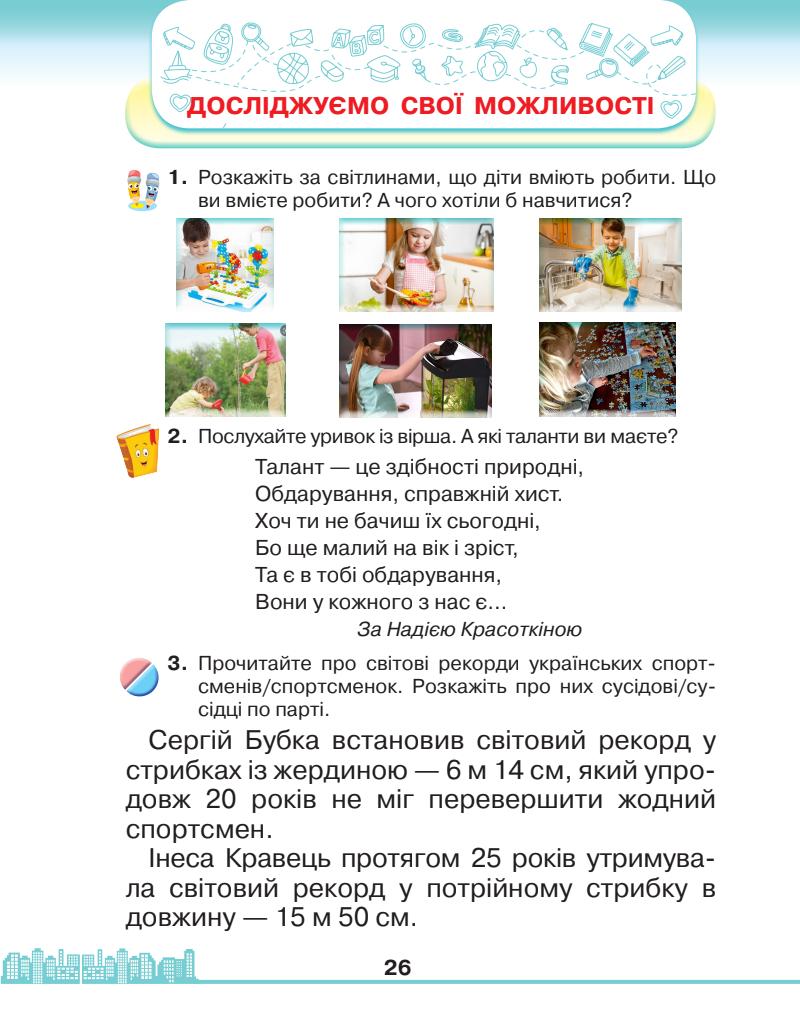 ДОСЛІДЖУЄМО СВОЇ МОЖЛИВОСТІ

1. Розкажіть за світлинами, що діти вміють робити. Що ви вмієте робити? А чого хотіли б навчитися?

2. Послухайте уривок із вірша. А які таланти ви маєте?

Талант — це здібності природні,
Обдарування, справжній хист.
Хоч ти не бачиш їх сьогодні,
Бо ще малий на вік і зріст,
Та є в тобі обдарування,
Вони у кожного з нас є...

За Надією Красоткіною

3. Прочитайте про світові рекорди українських спортсменів/спортсменок. Розкажіть про них сусідові/сусідці по парті.

Сергій Бубка встановив світовий рекорд у стрибках із жердиною — 6 м 14 см, який упродовж 20 років не міг перевершити жодний спортсмен.

Інеса Кравець протягом 25 років утримувала світовий рекорд у потрійному стрибку в довжину — 15 м 50 см.

26